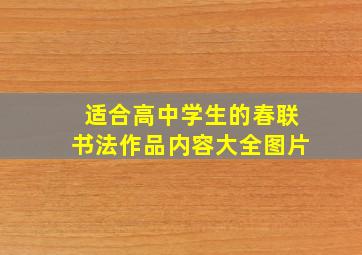 适合高中学生的春联
书法作品内容大全图片